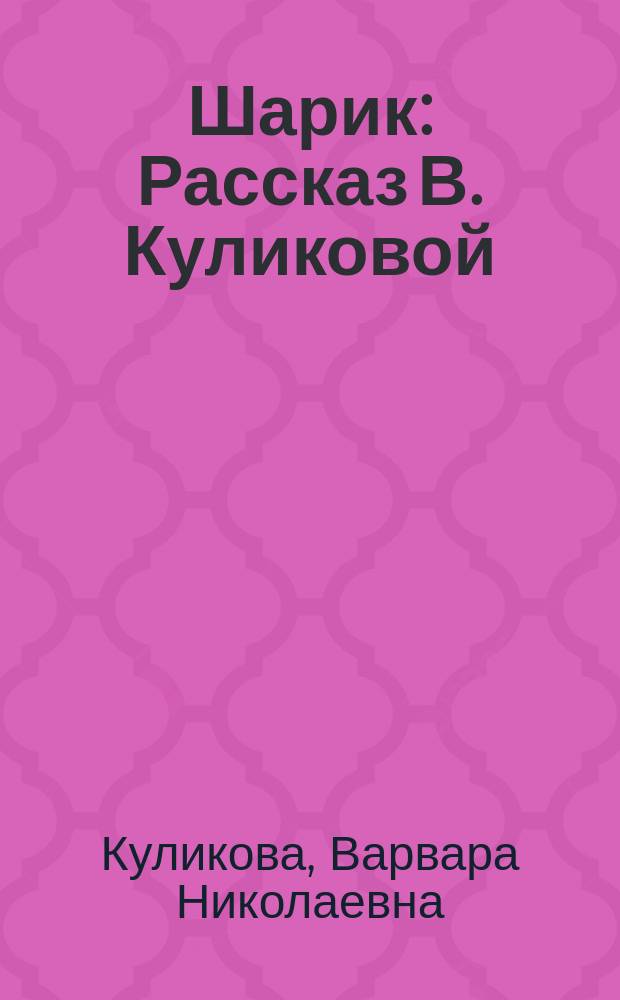 Шарик: Рассказ В. Куликовой

Куликова, Варвара Николаевна